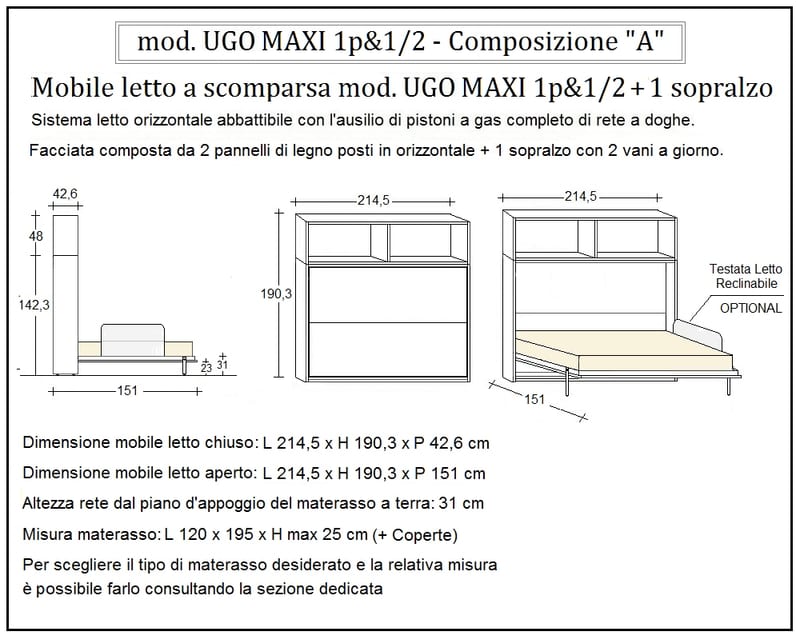 mod. UGO MAXI 1p&1/2 - Composizione "A"

Mobile letto a scomparsa mod. UGO MAXI 1p&1/2 + 1 sopralzo

Sistema letto orizzontale abbattibile con l'ausilio di pistoni a gas completo di rete a doghe.

Facciata composta da 2 pannelli di legno posti in orizzontale + 1 sopralzo con 2 vani a giorno.

42,6
48
142,3
23
31
151

214,5
190,3

214,5
Testata Letto Reclinabile
OPTIONAL
151

Dimensione mobile letto chiuso: L 214,5 x H 190,3 x P 42,6 cm

Dimensione mobile letto aperto: L 214,5 x H 190,3 x P 151 cm

Altezza rete dal piano d'appoggio del materasso a terra: 31 cm

Misura materasso: L 120 x 195 x H max 25 cm (+ Coperte)

Per scegliere il tipo di materasso desiderato e la relativa misura è possibile farlo consultando la sezione dedicata